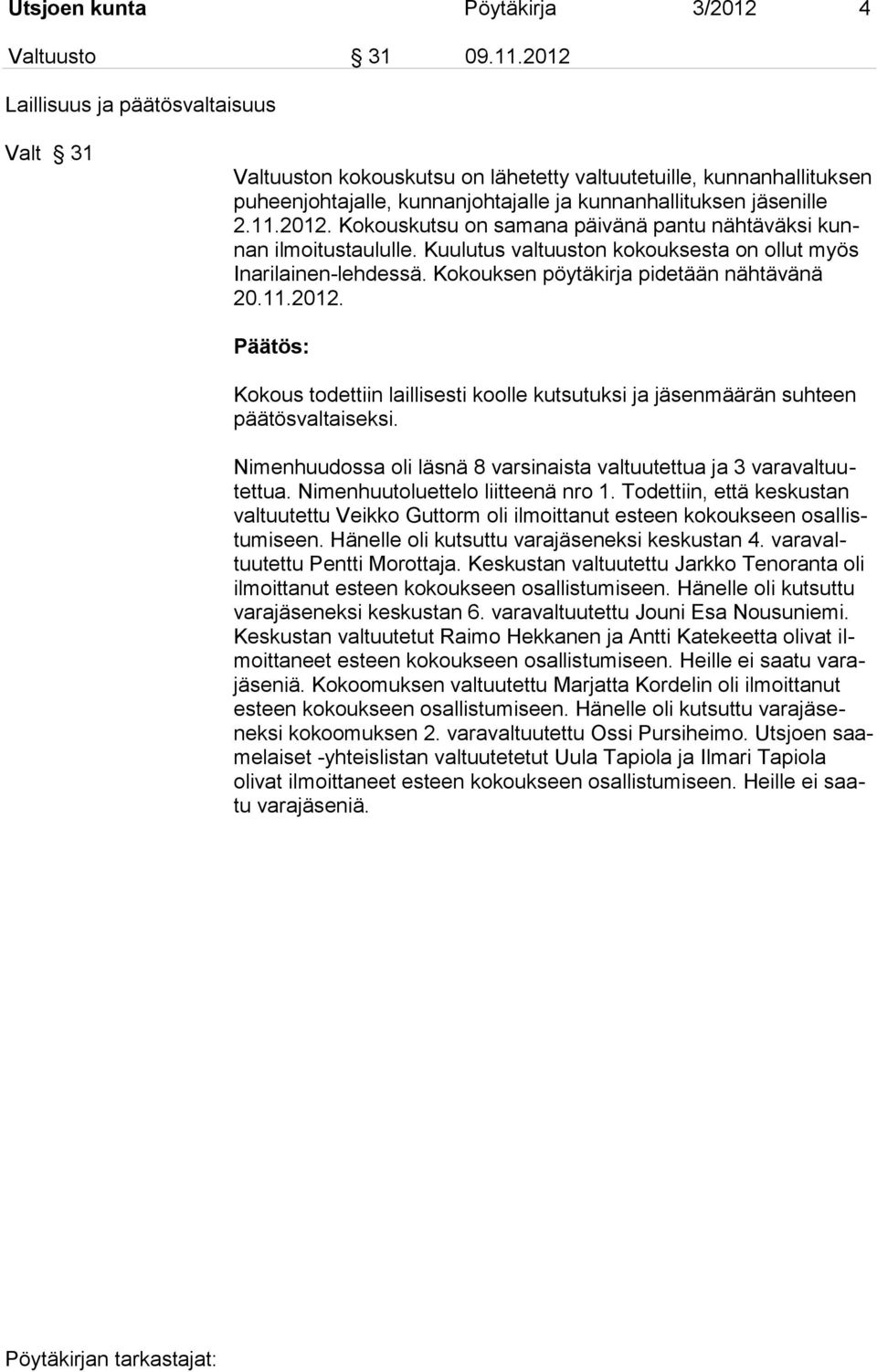 Utsjoen kunta Pöytäkirja 3/2012 4

Valtuusto § 31 09.11.2012

Laillisuus ja päätösvaltaisuus

Valt § 31

Valtuuston kokouskutsu on lähetetty valtuutetuille, kunnanhallituksen puheenjohtajalle, kunnanjohtajalle ja kunnanhallituksen jäsenille 2.11.2012. Kokouskutsu on samana päivänä pantu nähtäväksi kunnan ilmoitustaululle. Kuulutus valtuuston kokouksesta on ollut myös Inarilainen-lehdessä. Kokouksen pöytäkirja pidetään nähtävänä 20.11.2012.

Päätös:

Kokous todettiin laillisesti koolle kutsutuksi ja jäsenmäärän suhteen päätösvaltaiseksi.

Nimenhuudossa oli läsnä 8 varsinaista valtuutettua ja 3 varavaltuutettua. Nimenhuutoluettelo liitteenä nro 1. Todettiin, että keskustan valtuutettu Veikko Guttorm oli ilmoittanut esteen kokoukseen osallistumiseen. Hänelle oli kutsuttu varajäseneksi keskustan 4. varavaltuutettu Pentti Morottaja. Keskustan valtuutettu Jarkko Tenoranta oli ilmoittanut esteen kokoukseen osallistumiseen. Hänelle oli kutsuttu varajäseneksi keskustan 6. varavaltuutettu Jouni Esa Nousuniemi. Keskustan valtuutetut Raimo Hekkanen ja Antti Katekeetta olivat ilmoittaneet esteen kokoukseen osallistumiseen. Heille ei saatu varajäseniä. Kokoomuksen valtuutettu Marjatta Kordelin oli ilmoittanut esteen kokoukseen osallistumiseen. Hänelle oli kutsuttu varajäseneksi kokoomuksen 2. varavaltuutettu Ossi Pursiheimo. Utsjoen saamelaiset -yhteislistan valtuutetetut Uula Tapiola ja Ilmari Tapiola olivat ilmoittaneet esteen kokoukseen osallistumiseen. Heille ei saatu varajäseniä.

Pöytäkirjan tarkastajat: